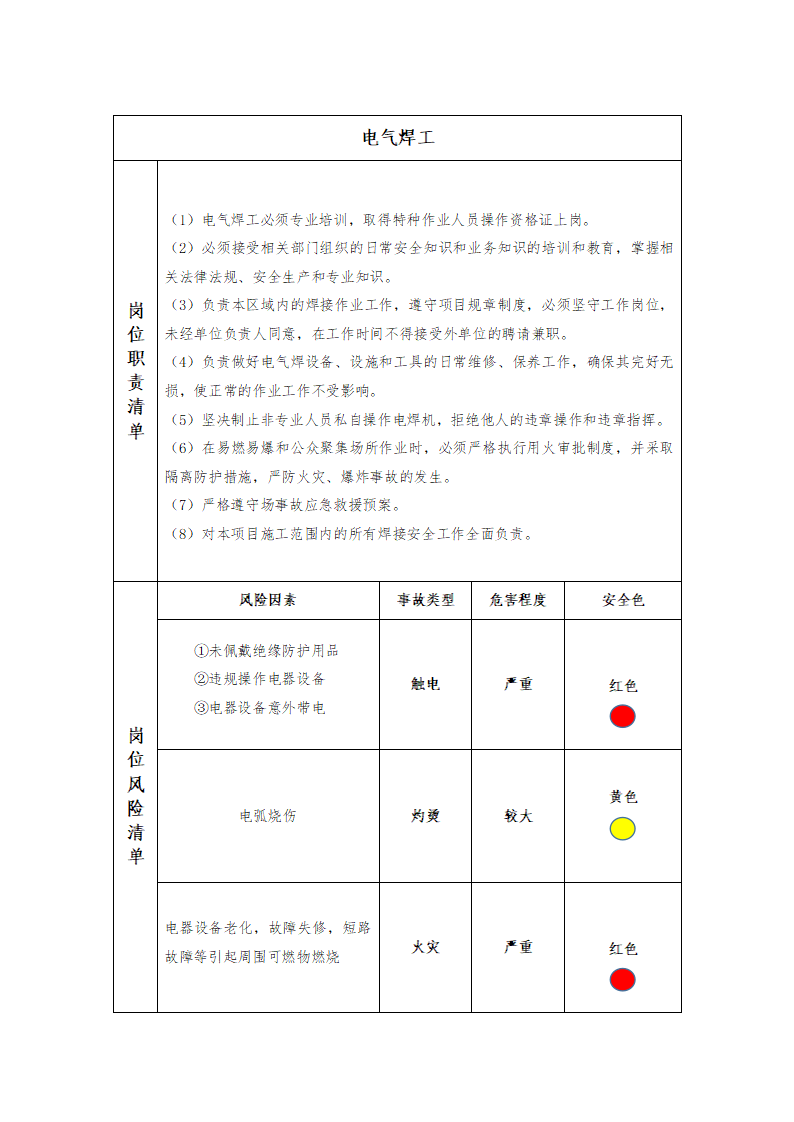 电气焊工

岗位职责清单

（1）电气焊工必须专业培训，取得特种作业人员操作资格证上岗。
（2）必须接受相关部门组织的日常安全知识和业务知识的培训和教育，掌握相关法律法规、安全生产和专业知识。
（3）负责本区域内的焊接作业工作，遵守项目规章制度，必须坚守工作岗位，未经单位负责人同意，在工作时间不得接受外单位的聘请兼职。
（4）负责做好电气焊设备、设施和工具的日常维修、保养工作，确保其完好无损，使正常的作业工作不受影响。
（5）坚决制止非专业人员私自操作电焊机，拒绝他人的违章操作和违章指挥。
（6）在易燃易爆和公众聚集场所作业时，必须严格执行用火审批制度，并采取隔离防护措施，严防火灾、爆炸事故的发生。
（7）严格遵守场事故应急救援预案。
（8）对本项目施工范围内的所有焊接安全工作全面负责。

岗位风险清单

| 风险因素 | 事故类型 | 危害程度 | 安全色 |
|---|---|---|---|
| ①未佩戴绝缘防护用品 ②违规操作电器设备 ③电器设备意外带电 | 触电 | 严重 | 红色 |
| 电弧烧伤 | 灼烫 | 较大 | 黄色 |
| 电器设备老化，故障失修，短路故障等引起周围可燃物燃烧 | 火灾 | 严重 | 红色 |